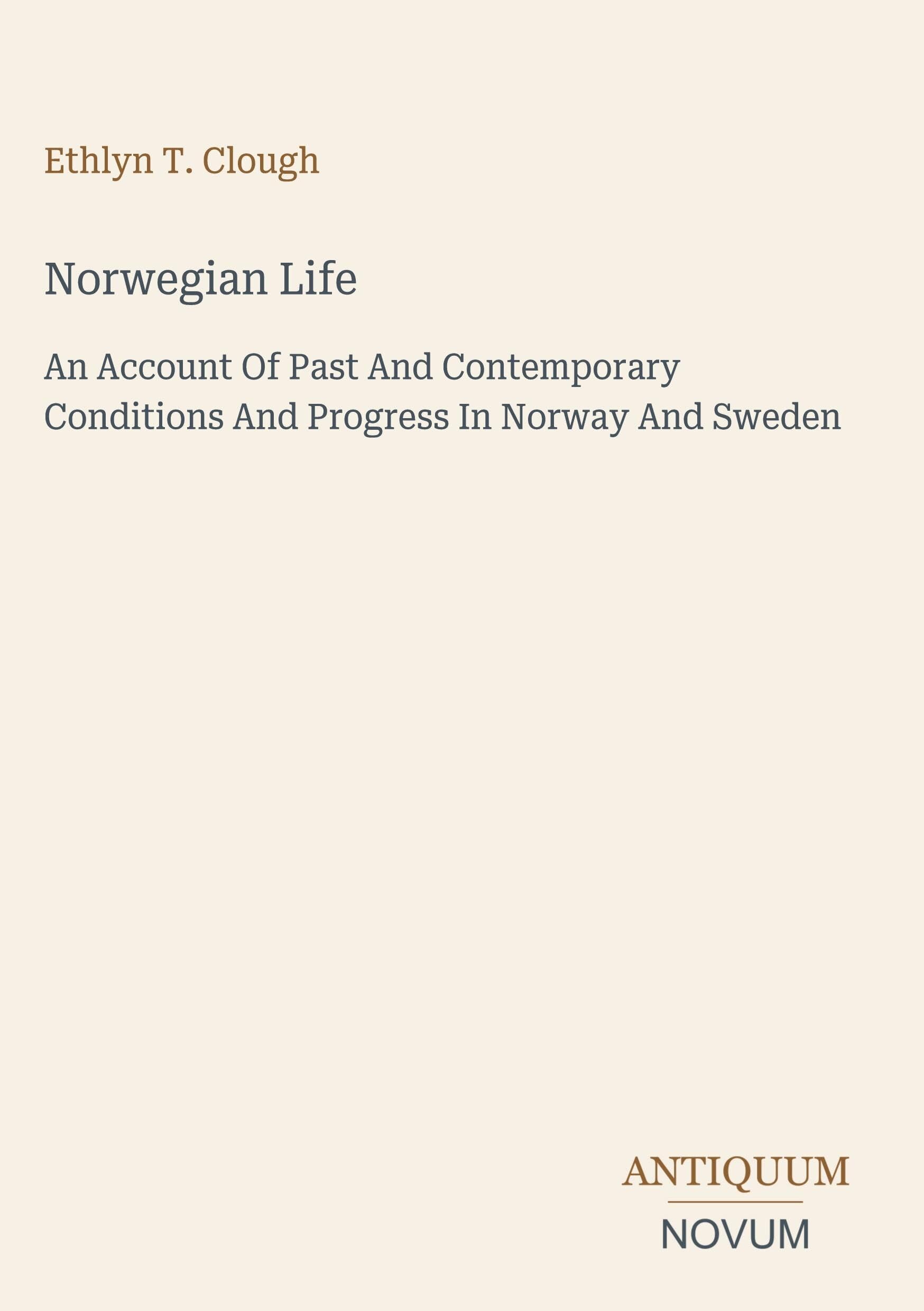 Ethlyn T. Clough

Norwegian Life

An Account Of Past And Contemporary Conditions And Progress In Norway And Sweden

ANTIQUUM
NOVUM